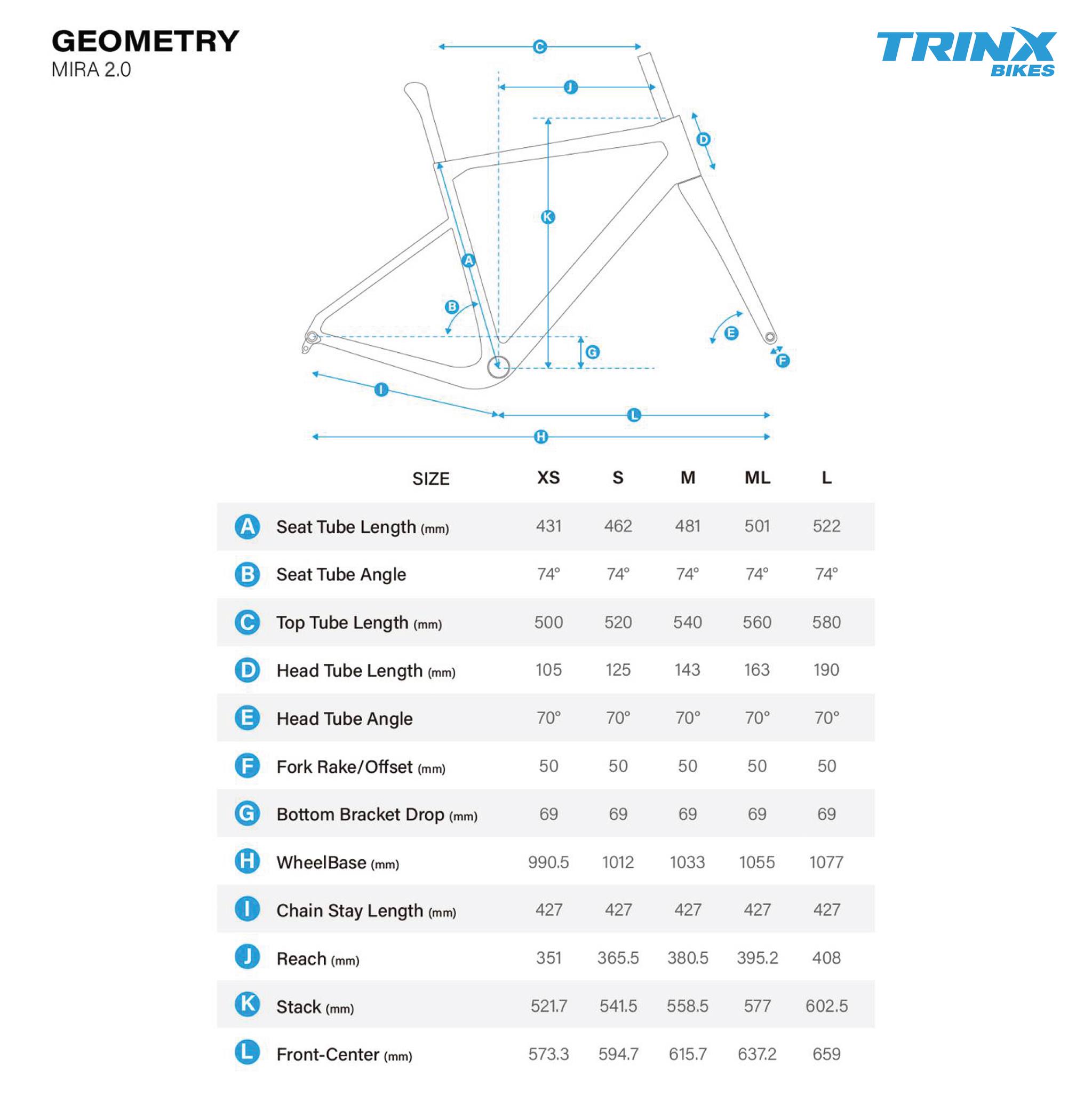 GEOMETRY
MIRA 2.0

TRINX
BIKES

C
J
D
K
A
B
E
G
F
I
L
H

| | SIZE | XS | S | M | ML | L |
|---|---|---|---|---|---|---|
| A | Seat Tube Length (mm) | 431 | 462 | 481 | 501 | 522 |
| B | Seat Tube Angle | 74° | 74° | 74° | 74° | 74° |
| C | Top Tube Length (mm) | 500 | 520 | 540 | 560 | 580 |
| D | Head Tube Length (mm) | 105 | 125 | 143 | 163 | 190 |
| E | Head Tube Angle | 70° | 70° | 70° | 70° | 70° |
| F | Fork Rake/Offset (mm) | 50 | 50 | 50 | 50 | 50 |
| G | Bottom Bracket Drop (mm) | 69 | 69 | 69 | 69 | 69 |
| H | WheelBase (mm) | 990.5 | 1012 | 1033 | 1055 | 1077 |
| I | Chain Stay Length (mm) | 427 | 427 | 427 | 427 | 427 |
| J | Reach (mm) | 351 | 365.5 | 380.5 | 395.2 | 408 |
| K | Stack (mm) | 521.7 | 541.5 | 558.5 | 577 | 602.5 |
| L | Front-Center (mm) | 573.3 | 594.7 | 615.7 | 637.2 | 659 |